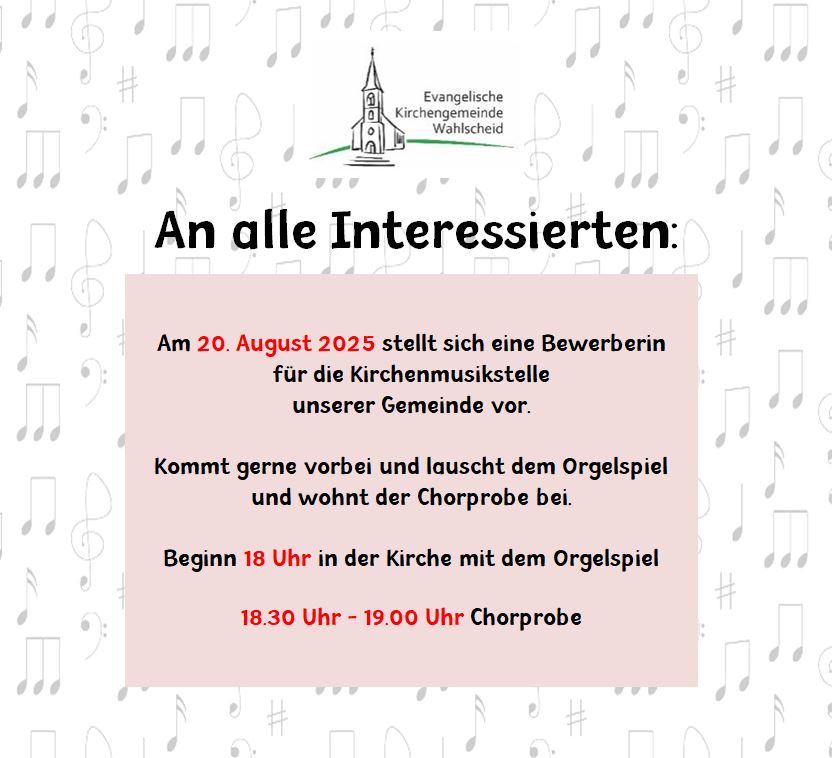 Evangelische Kirchengemeinde Wahlscheid

An alle Interessierten:

Am 20. August 2025 stellt sich eine Bewerberin für die Kirchenmusikstelle unserer Gemeinde vor.

Kommt gerne vorbei und lauscht dem Orgelspiel und wohnt der Chorprobe bei.

Beginn 18 Uhr in der Kirche mit dem Orgelspiel

18.30 Uhr - 19.00 Uhr Chorprobe